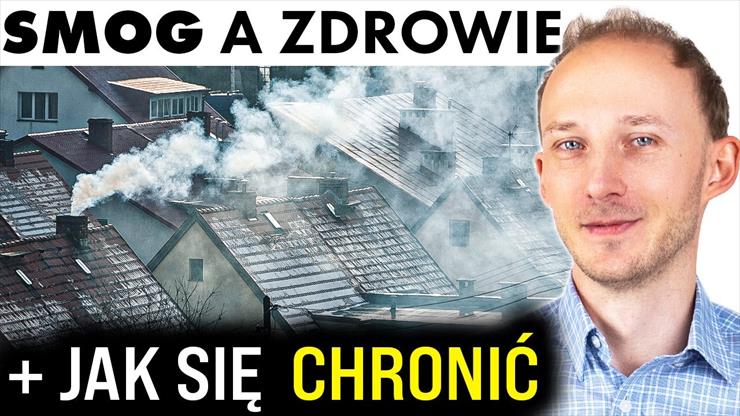 SMOG A ZDROWIE

+ JAK SIĘ CHRONIĆ